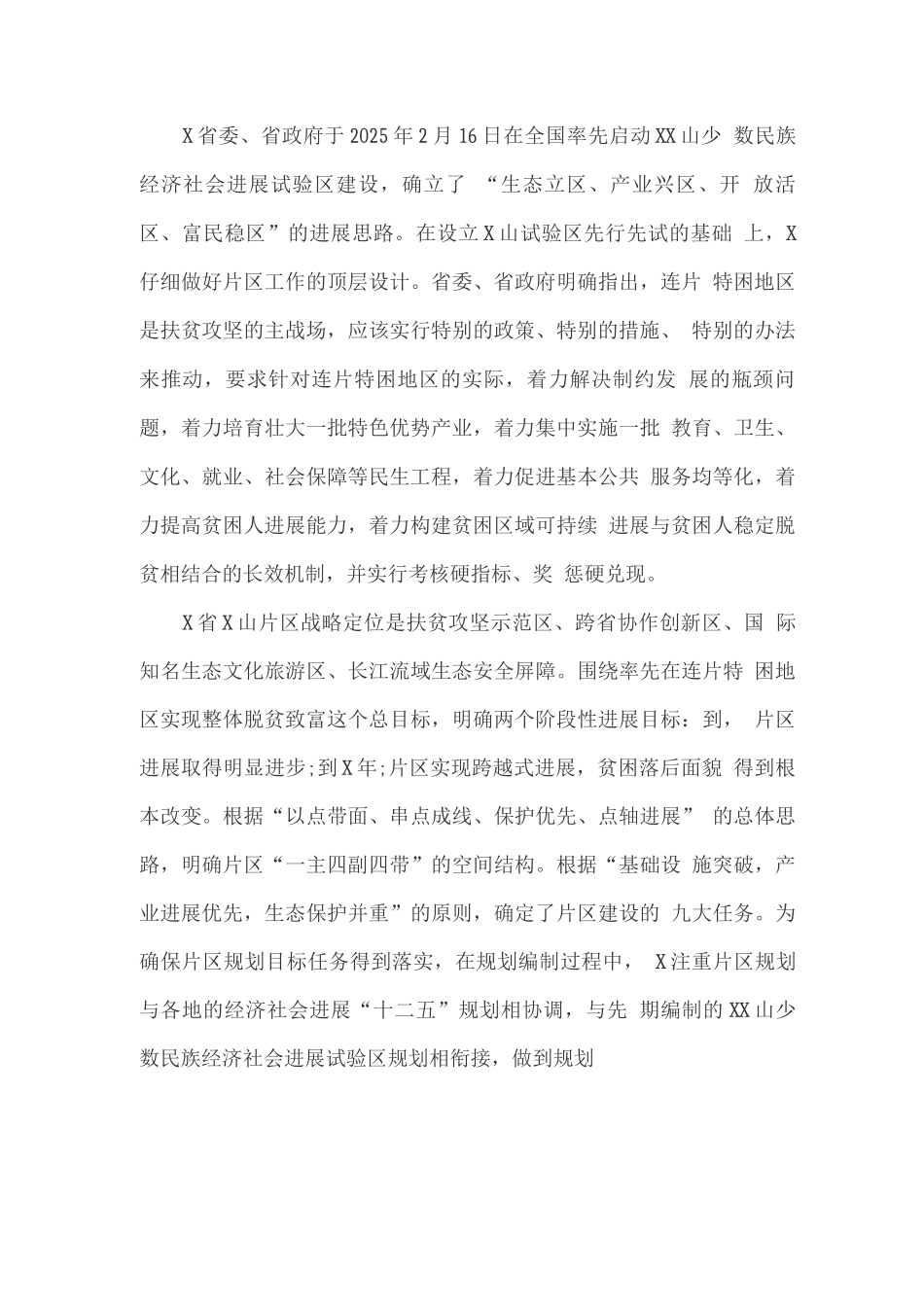 X省委、省政府于2025年2月16日在全国率先启动XX山少 数民族经济社会进展试验区建设，确立了 “生态立区、产业兴区、开 放活区、富民稳区”的进展思路。在设立X山试验区先行先试的基础 上，X仔细做好片区工作的顶层设计。省委、省政府明确指出，连片 特困地区是扶贫攻坚的主战场，应该实行特别的政策、特别的措施、 特别的办法来推动，要求针对连片特困地区的实际，着力解决制约发 展的瓶颈问题，着力培育壮大一批特色优势产业，着力集中实施一批 教育、卫生、文化、就业、社会保障等民生工程，着力促进基本公共 服务均等化，着力提高贫困人进展能力，着力构建贫困区域可持续 进展与贫困人稳定脱贫相结合的长效机制，并实行考核硬指标、奖 惩硬兑现。

X省X山片区战略定位是扶贫攻坚示范区、跨省协作创新区、国 际知名生态文化旅游区、长江流域生态安全屏障。围绕率先在连片特 困地区实现整体脱贫致富这个总目标，明确两个阶段性进展目标：到， 片区进展取得明显进步;到X年;片区实现跨越式进展，贫困落后面貌 得到根本改变。根据“以点带面、串点成线、保护优先、点轴进展” 的总体思路，明确片区“一主四副四带”的空间结构。根据“基础设 施突破，产业进展优先，生态保护并重”的原则，确定了片区建设的 九大任务。为确保片区规划目标任务得到落实，在规划编制过程中， X注重片区规划与各地的经济社会进展“十二五”规划相协调，与先 期编制的XX山少数民族经济社会进展试验区规划相衔接，做到规划